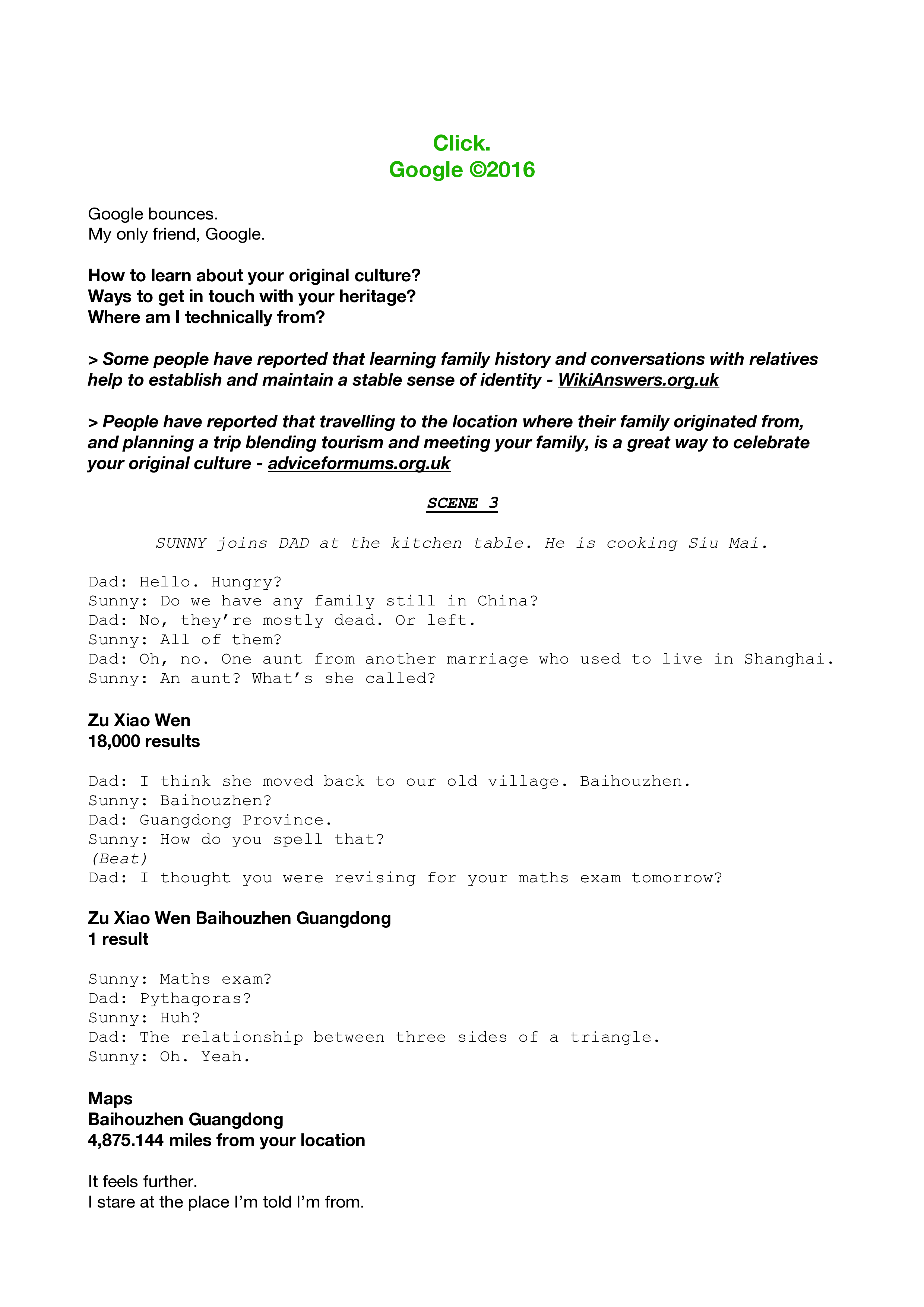 Click.
Google ©2016

Google bounces.
My only friend, Google.

How to learn about your original culture?
Ways to get in touch with your heritage?
Where am I technically from?

> Some people have reported that learning family history and conversations with relatives help to establish and maintain a stable sense of identity - WikiAnswers.org.uk

> People have reported that travelling to the location where their family originated from, and planning a trip blending tourism and meeting your family, is a great way to celebrate your original culture - adviceformums.org.uk

SCENE 3

SUNNY joins DAD at the kitchen table. He is cooking Siu Mai.

Dad: Hello. Hungry?
Sunny: Do we have any family still in China?
Dad: No, they're mostly dead. Or left.
Sunny: All of them?
Dad: Oh, no. One aunt from another marriage who used to live in Shanghai.
Sunny: An aunt? What's she called?

Zu Xiao Wen
18,000 results

Dad: I think she moved back to our old village. Baihouzhen.
Sunny: Baihouzhen?
Dad: Guangdong Province.
Sunny: How do you spell that?
(Beat)
Dad: I thought you were revising for your maths exam tomorrow?

Zu Xiao Wen Baihouzhen Guangdong
1 result

Sunny: Maths exam?
Dad: Pythagoras?
Sunny: Huh?
Dad: The relationship between three sides of a triangle.
Sunny: Oh. Yeah.

Maps
Baihouzhen Guangdong
4,875.144 miles from your location

It feels further.
I stare at the place I'm told I'm from.